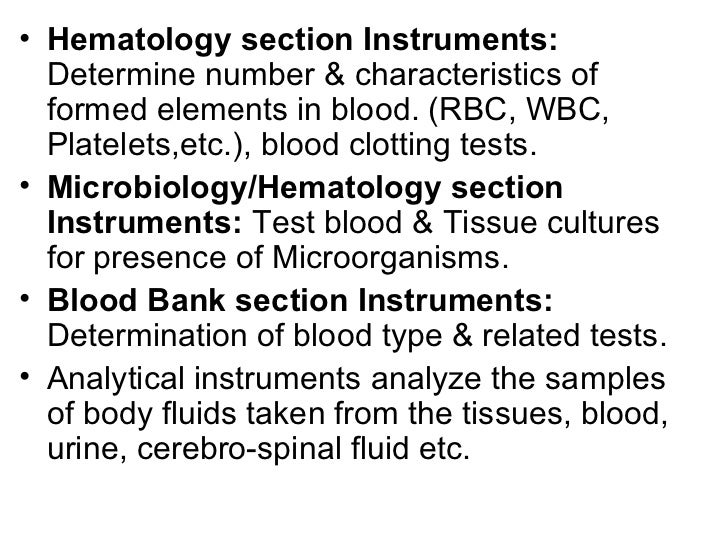 • Hematology section Instruments: Determine number & characteristics of formed elements in blood. (RBC, WBC, Platelets,etc.), blood clotting tests.

• Microbiology/Hematology section Instruments: Test blood & Tissue cultures for presence of Microorganisms.

• Blood Bank section Instruments: Determination of blood type & related tests.

• Analytical instruments analyze the samples of body fluids taken from the tissues, blood, urine, cerebro-spinal fluid etc.